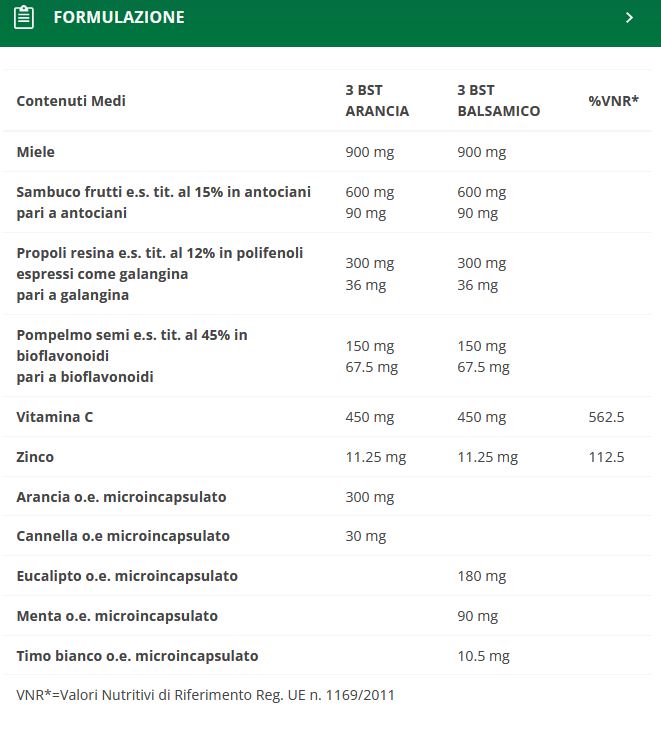 FORMULAZIONE

| Contenuti Medi | 3 BST ARANCIA | 3 BST BALSAMICO | %VNR* |
|---|---|---|---|
| Miele | 900 mg | 900 mg | |
| Sambuco frutti e.s. tit. al 15% in antociani pari a antociani | 600 mg 90 mg | 600 mg 90 mg | |
| Propoli resina e.s. tit. al 12% in polifenoli espressi come galangina pari a galangina | 300 mg 36 mg | 300 mg 36 mg | |
| Pompelmo semi e.s. tit. al 45% in bioflavonoidi pari a bioflavonoidi | 150 mg 67.5 mg | 150 mg 67.5 mg | |
| Vitamina C | 450 mg | 450 mg | 562.5 |
| Zinco | 11.25 mg | 11.25 mg | 112.5 |
| Arancia o.e. microincapsulato | 300 mg | | |
| Cannella o.e microincapsulato | 30 mg | | |
| Eucalipto o.e. microincapsulato | | 180 mg | |
| Menta o.e. microincapsulato | | 90 mg | |
| Timo bianco o.e. microincapsulato | | 10.5 mg | |

VNR*=Valori Nutritivi di Riferimento Reg. UE n. 1169/2011